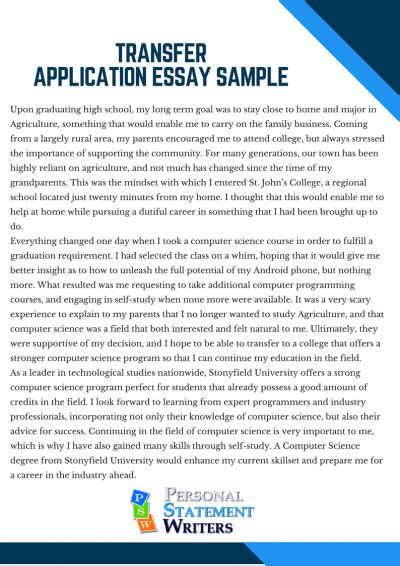 TRANSFER
APPLICATION ESSAY SAMPLE

Upon graduating high school, my long term goal was to stay close to home and major in Agriculture, something that would enable me to carry on the family business. Coming from a largely rural area, my parents encouraged me to attend college, but always stressed the importance of supporting the community. For many generations, our town has been highly reliant on agriculture, and not much has changed since the time of my grandparents. This was the mindset with which I entered St. John's College, a regional school located just twenty minutes from my home. I thought that this would enable me to help at home while pursuing a dutiful career in something that I had been brought up to do.
Everything changed one day when I took a computer science course in order to fulfill a graduation requirement. I had selected the class on a whim, hoping that it would give me better insight as to how to unleash the full potential of my Android phone, but nothing more. What resulted was me requesting to take additional computer programming courses, and engaging in self-study when none more were available. It was a very scary experience to explain to my parents that I no longer wanted to study Agriculture, and that computer science was a field that both interested and felt natural to me. Ultimately, they were supportive of my decision, and I hope to be able to transfer to a college that offers a stronger computer science program so that I can continue my education in the field.
As a leader in technological studies nationwide, Stonyfield University offers a strong computer science program perfect for students that already possess a good amount of credits in the field. I look forward to learning from expert programmers and industry professionals, incorporating not only their knowledge of computer science, but also their advice for success. Continuing in the field of computer science is very important to me, which is why I have also gained many skills through self-study. A Computer Science degree from Stonyfield University would enhance my current skillset and prepare me for a career in the industry ahead.

P S W
PERSONAL
STATEMENT
WRITERS